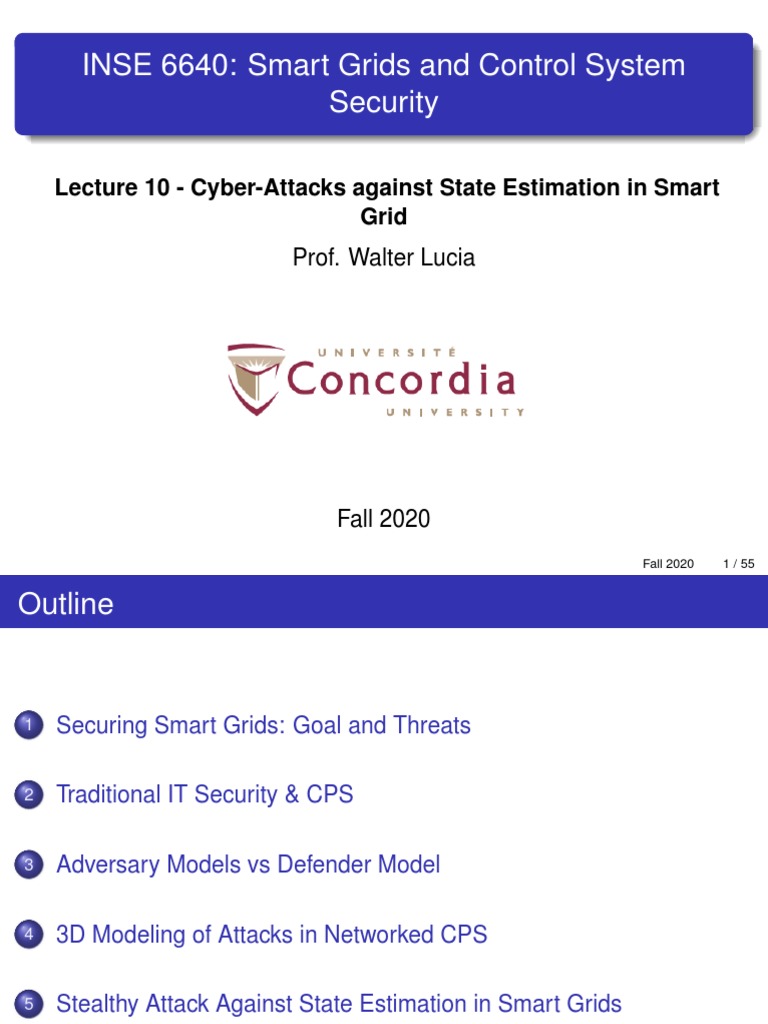 INSE 6640: Smart Grids and Control System Security

Lecture 10 - Cyber-Attacks against State Estimation in Smart Grid

Prof. Walter Lucia

UNIVERSITÉ
Concordia
UNIVERSITY

Fall 2020

Fall 2020 1 / 55

Outline

1 Securing Smart Grids: Goal and Threats

2 Traditional IT Security & CPS

3 Adversary Models vs Defender Model

4 3D Modeling of Attacks in Networked CPS

5 Stealthy Attack Against State Estimation in Smart Grids